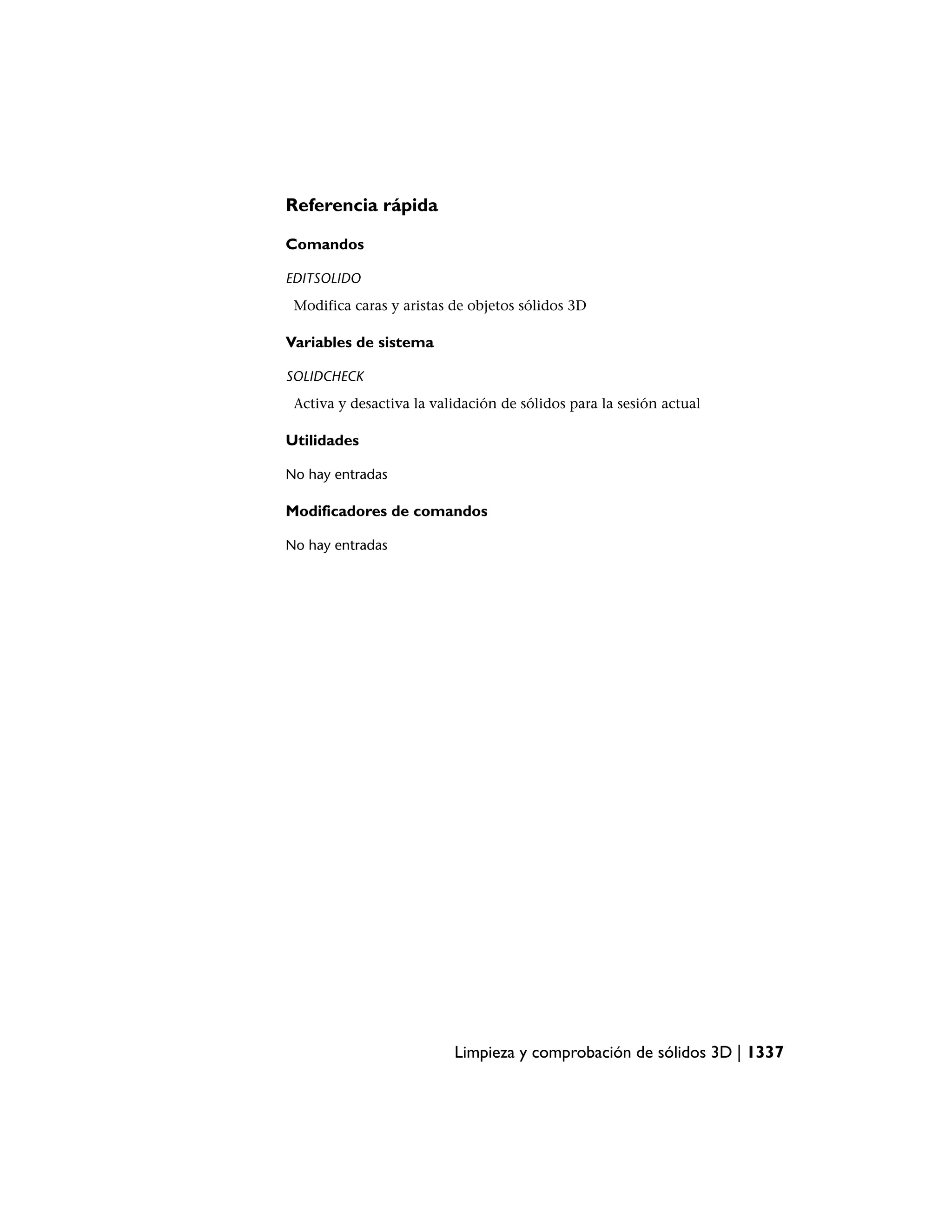 Referencia rápida

Comandos

EDITSOLIDO

Modifica caras y aristas de objetos sólidos 3D

Variables de sistema

SOLIDCHECK

Activa y desactiva la validación de sólidos para la sesión actual

Utilidades

No hay entradas

Modificadores de comandos

No hay entradas

Limpieza y comprobación de sólidos 3D | 1337